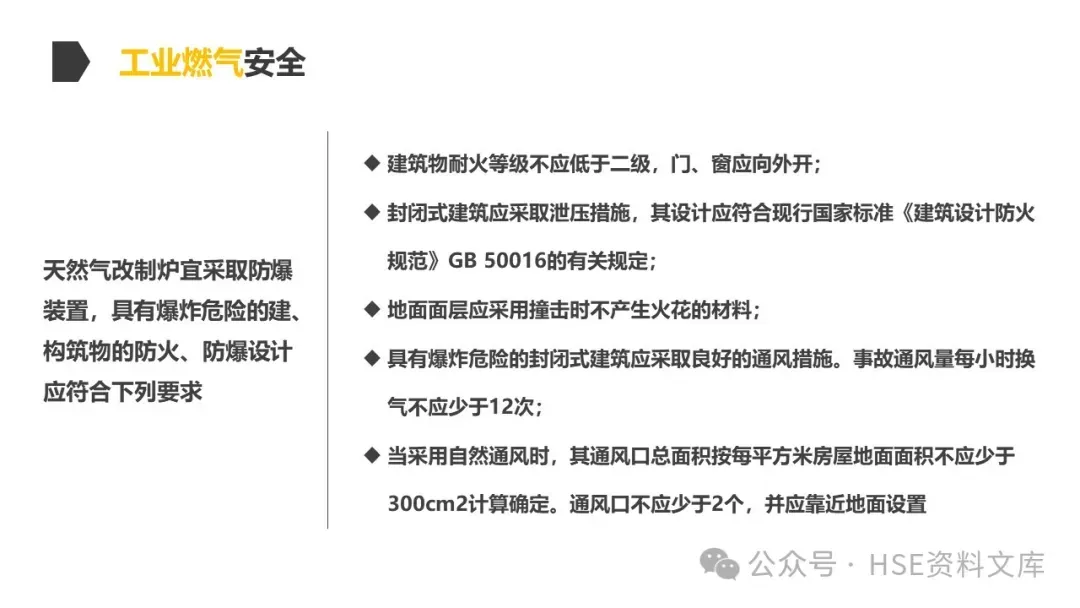 工业燃气安全

天然气改制炉宜采取防爆装置，具有爆炸危险的建、构筑物的防火、防爆设计应符合下列要求

◆ 建筑物耐火等级不应低于二级，门、窗应向外开；

◆ 封闭式建筑应采取泄压措施，其设计应符合现行国家标准《建筑设计防火规范》GB 50016的有关规定；

◆ 地面面层应采用撞击时不产生火花的材料；

◆ 具有爆炸危险的封闭式建筑应采取良好的通风措施。事故通风量每小时换气不应少于12次；

◆ 当采用自然通风时，其通风口总面积按每平方米房屋地面面积不应少于300cm2计算确定。通风口不应少于2个，并应靠近地面设置

公众号 · HSE资料文库